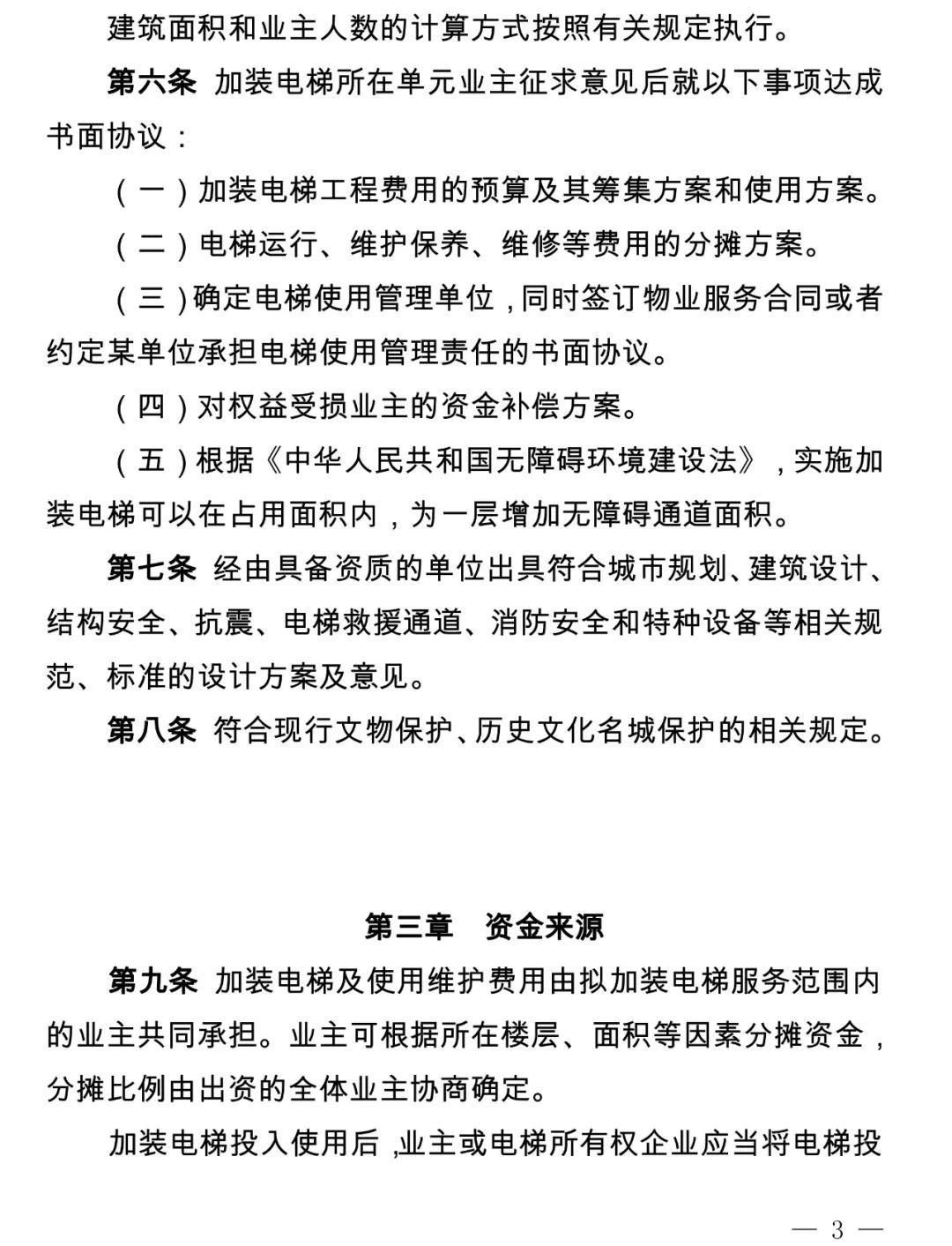 建筑面积和业主人数的计算方式按照有关规定执行。

第六条 加装电梯所在单元业主征求意见后就以下事项达成书面协议：

（一）加装电梯工程费用的预算及其筹集方案和使用方案。

（二）电梯运行、维护保养、维修等费用的分摊方案。

（三）确定电梯使用管理单位，同时签订物业服务合同或者约定某单位承担电梯使用管理责任的书面协议。

（四）对权益受损业主的资金补偿方案。

（五）根据《中华人民共和国无障碍环境建设法》，实施加装电梯可以在占用面积内，为一层增加无障碍通道面积。

第七条 经由具备资质的单位出具符合城市规划、建筑设计、结构安全、抗震、电梯救援通道、消防安全和特种设备等相关规范、标准的设计方案及意见。

第八条 符合现行文物保护、历史文化名城保护的相关规定。

第三章 资金来源

第九条 加装电梯及使用维护费用由拟加装电梯服务范围内的业主共同承担。业主可根据所在楼层、面积等因素分摊资金，分摊比例由出资的全体业主协商确定。

加装电梯投入使用后，业主或电梯所有权企业应当将电梯投

— 3 —